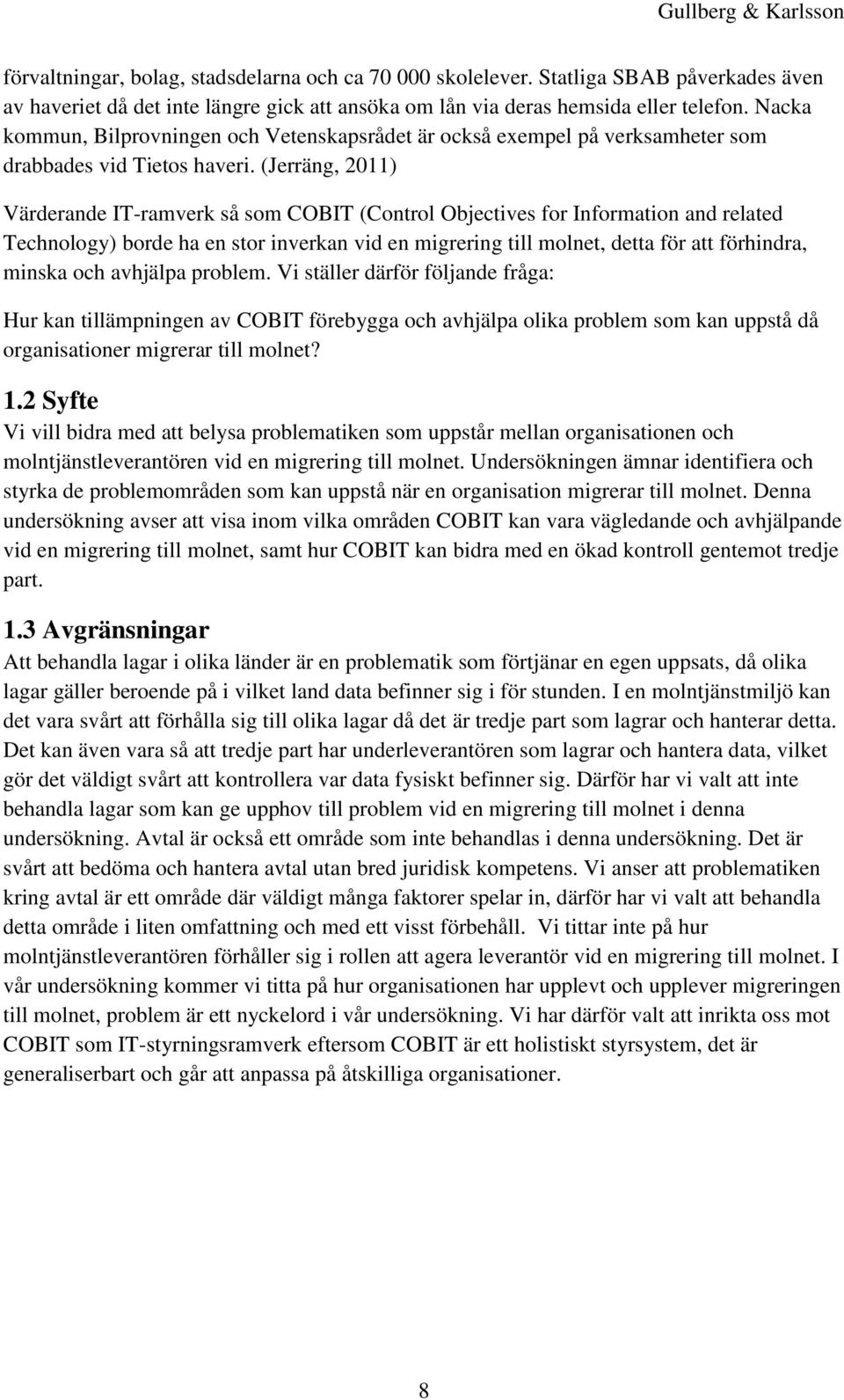 Gullberg & Karlsson

förvaltningar, bolag, stadsdelarna och ca 70 000 skolelever. Statliga SBAB påverkades även av haveriet då det inte längre gick att ansöka om lån via deras hemsida eller telefon. Nacka kommun, Bilprovningen och Vetenskapsrådet är också exempel på verksamheter som drabbades vid Tietos haveri. (Jerräng, 2011)

Värderande IT-ramverk så som COBIT (Control Objectives for Information and related Technology) borde ha en stor inverkan vid en migrering till molnet, detta för att förhindra, minska och avhjälpa problem. Vi ställer därför följande fråga:

Hur kan tillämpningen av COBIT förebygga och avhjälpa olika problem som kan uppstå då organisationer migrerar till molnet?

1.2 Syfte
Vi vill bidra med att belysa problematiken som uppstår mellan organisationen och molntjänstleverantören vid en migrering till molnet. Undersökningen ämnar identifiera och styrka de problemområden som kan uppstå när en organisation migrerar till molnet. Denna undersökning avser att visa inom vilka områden COBIT kan vara vägledande och avhjälpande vid en migrering till molnet, samt hur COBIT kan bidra med en ökad kontroll gentemot tredje part.

1.3 Avgränsningar
Att behandla lagar i olika länder är en problematik som förtjänar en egen uppsats, då olika lagar gäller beroende på i vilket land data befinner sig i för stunden. I en molntjänstmiljö kan det vara svårt att förhålla sig till olika lagar då det är tredje part som lagrar och hanterar detta. Det kan även vara så att tredje part har underleverantören som lagrar och hantera data, vilket gör det väldigt svårt att kontrollera var data fysiskt befinner sig. Därför har vi valt att inte behandla lagar som kan ge upphov till problem vid en migrering till molnet i denna undersökning. Avtal är också ett område som inte behandlas i denna undersökning. Det är svårt att bedöma och hantera avtal utan bred juridisk kompetens. Vi anser att problematiken kring avtal är ett område där väldigt många faktorer spelar in, därför har vi valt att behandla detta område i liten omfattning och med ett visst förbehåll. Vi tittar inte på hur molntjänstleverantören förhåller sig i rollen att agera leverantör vid en migrering till molnet. I vår undersökning kommer vi titta på hur organisationen har upplevt och upplever migreringen till molnet, problem är ett nyckelord i vår undersökning. Vi har därför valt att inrikta oss mot COBIT som IT-styrningsramverk eftersom COBIT är ett holistiskt styrsystem, det är generaliserbart och går att anpassa på åtskilliga organisationer.

8